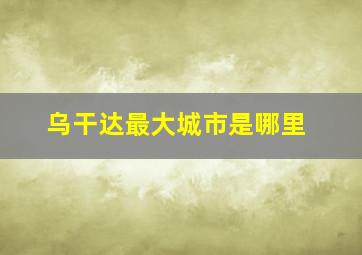 乌干达最大城市是哪里